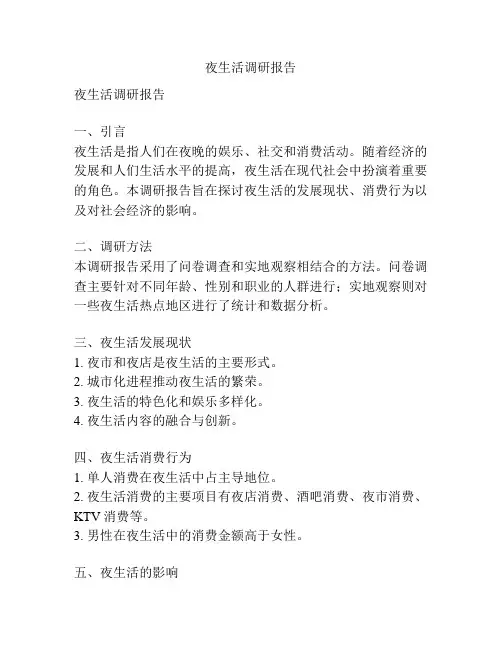 夜生活调研报告

夜生活调研报告

一、引言
夜生活是指人们在夜晚的娱乐、社交和消费活动。随着经济的发展和人们生活水平的提高，夜生活在现代社会中扮演着重要的角色。本调研报告旨在探讨夜生活的发展现状、消费行为以及对社会经济的影响。

二、调研方法
本调研报告采用了问卷调查和实地观察相结合的方法。问卷调查主要针对不同年龄、性别和职业的人群进行；实地观察则对一些夜生活热点地区进行了统计和数据分析。

三、夜生活发展现状
1. 夜市和夜店是夜生活的主要形式。
2. 城市化进程推动夜生活的繁荣。
3. 夜生活的特色化和娱乐多样化。
4. 夜生活内容的融合与创新。

四、夜生活消费行为
1. 单人消费在夜生活中占主导地位。
2. 夜生活消费的主要项目有夜店消费、酒吧消费、夜市消费、KTV 消费等。
3. 男性在夜生活中的消费金额高于女性。

五、夜生活的影响